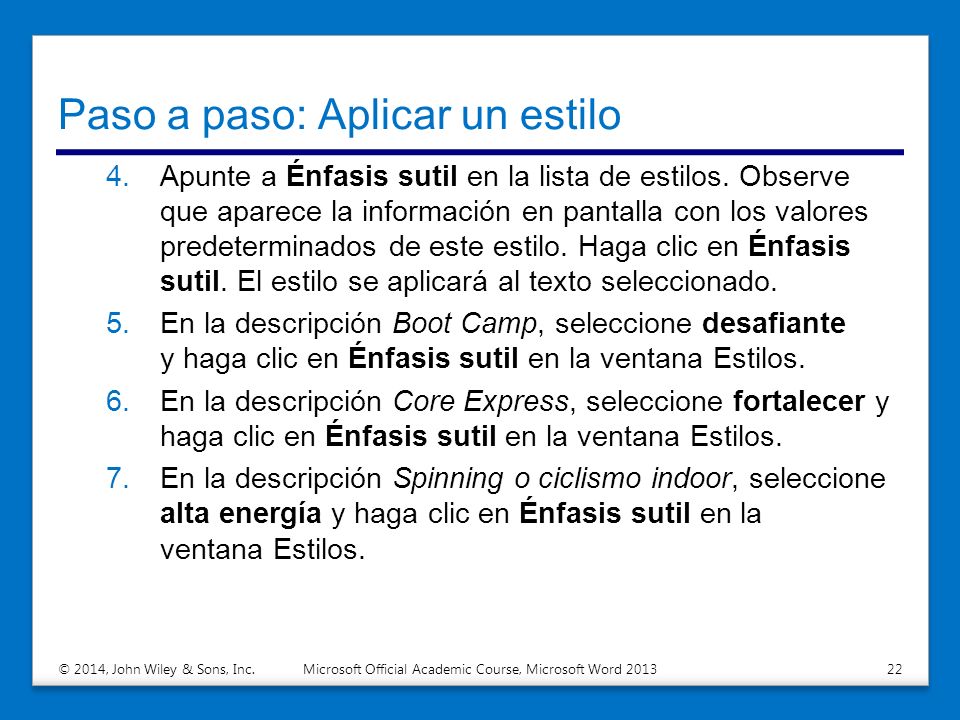 Paso a paso: Aplicar un estilo

4. Apunte a Énfasis sutil en la lista de estilos. Observe que aparece la información en pantalla con los valores predeterminados de este estilo. Haga clic en Énfasis sutil. El estilo se aplicará al texto seleccionado.

5. En la descripción Boot Camp, seleccione desafiante y haga clic en Énfasis sutil en la ventana Estilos.

6. En la descripción Core Express, seleccione fortalecer y haga clic en Énfasis sutil en la ventana Estilos.

7. En la descripción Spinning o ciclismo indoor, seleccione alta energía y haga clic en Énfasis sutil en la ventana Estilos.

© 2014, John Wiley & Sons, Inc. Microsoft Official Academic Course, Microsoft Word 2013 22